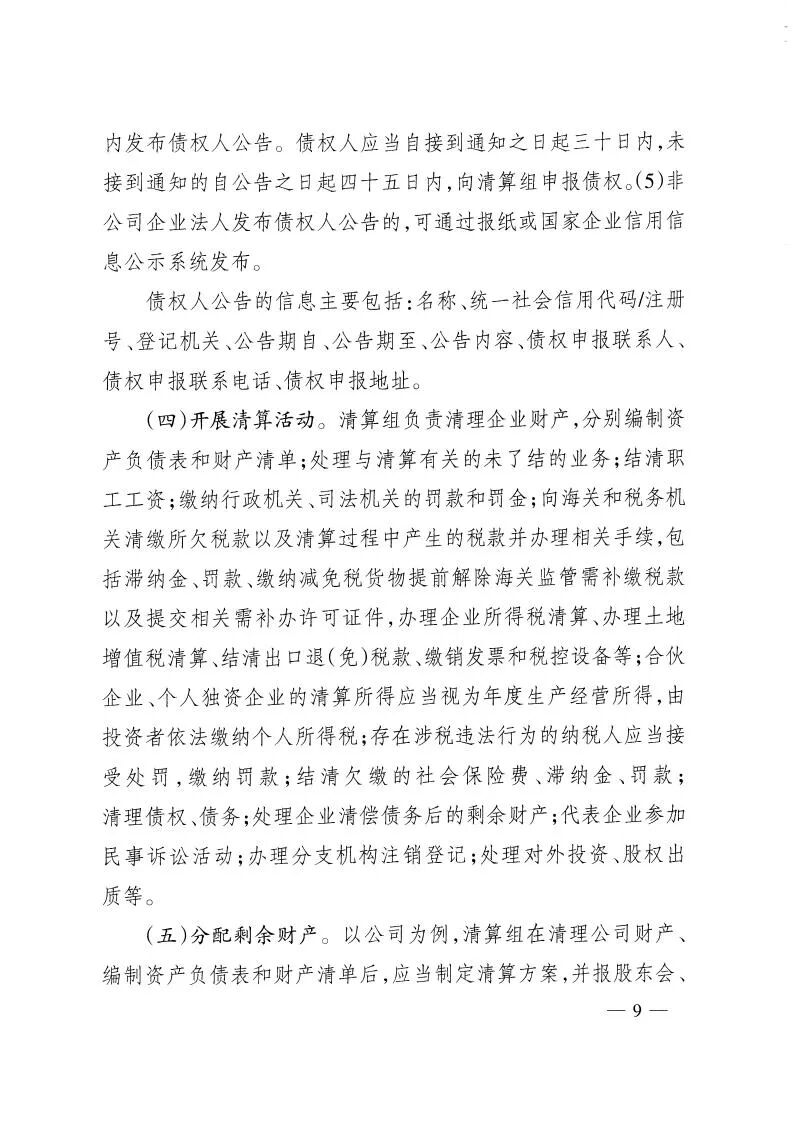 内发布债权人公告。债权人应当自接到通知之日起三十日内，未接到通知的自公告之日起四十五日内，向清算组申报债权。(5)非公司企业法人发布债权人公告的，可通过报纸或国家企业信用信息公示系统发布。

债权人公告的信息主要包括：名称、统一社会信用代码/注册号、登记机关、公告期自、公告期至、公告内容、债权申报联系人、债权申报联系电话、债权申报地址。

（四）开展清算活动。清算组负责清理企业财产，分别编制资产负债表和财产清单；处理与清算有关的未了结的业务；结清职工工资；缴纳行政机关、司法机关的罚款和罚金；向海关和税务机关清缴所欠税款以及清算过程中产生的税款并办理相关手续，包括滞纳金、罚款、缴纳减免税货物提前解除海关监管需补缴税款以及提交相关需补办许可证件，办理企业所得税清算、办理土地增值税清算、结清出口退（免）税款、缴销发票和税控设备等；合伙企业、个人独资企业的清算所得应当视为年度生产经营所得，由投资者依法缴纳个人所得税；存在涉税违法行为的纳税人应当接受处罚，缴纳罚款；结清欠缴的社会保险费、滞纳金、罚款；清理债权、债务；处理企业清偿债务后的剩余财产；代表企业参加民事诉讼活动；办理分支机构注销登记；处理对外投资、股权出质等。

（五）分配剩余财产。以公司为例，清算组在清理公司财产、编制资产负债表和财产清单后，应当制定清算方案，并报股东会、

— 9 —